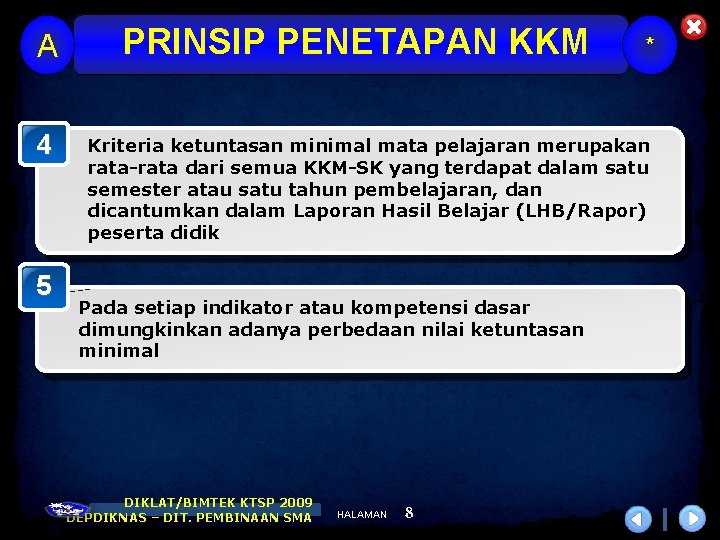 A

PRINSIP PENETAPAN KKM

*

4

Kriteria ketuntasan minimal mata pelajaran merupakan rata-rata dari semua KKM-SK yang terdapat dalam satu semester atau satu tahun pembelajaran, dan dicantumkan dalam Laporan Hasil Belajar (LHB/Rapor) peserta didik

5

Pada setiap indikator atau kompetensi dasar dimungkinkan adanya perbedaan nilai ketuntasan minimal

DIKLAT/BIMTEK KTSP 2009
DEPDIKNAS – DIT. PEMBINAAN SMA

HALAMAN 8